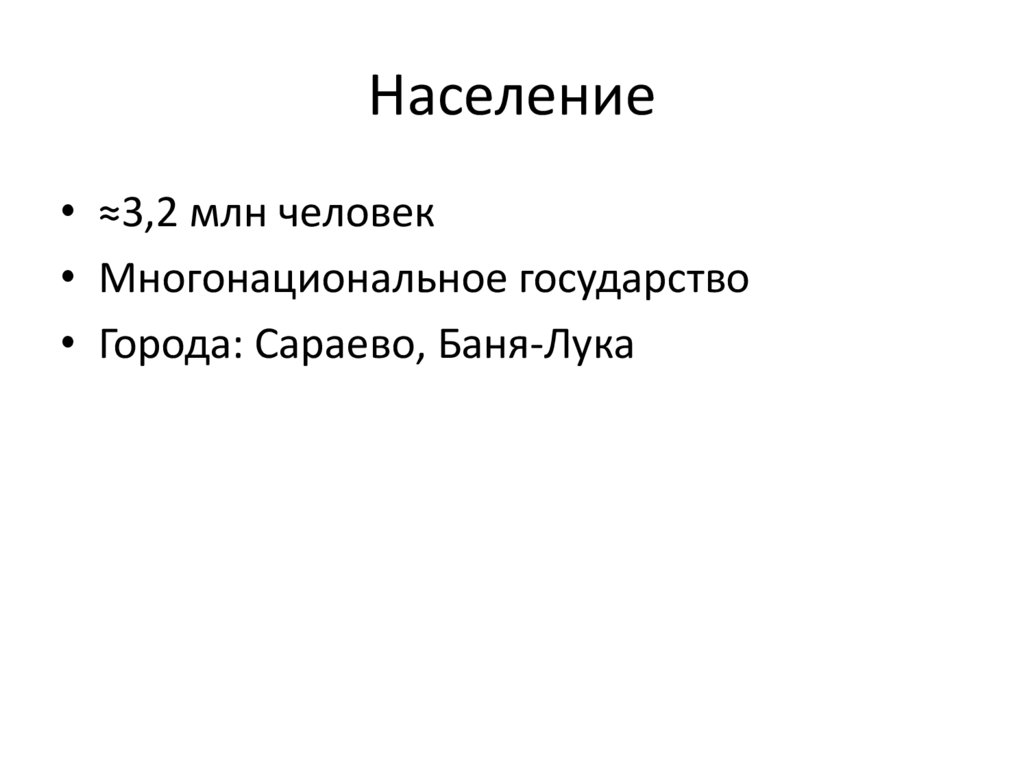 Население

• ≈3,2 млн человек
• Многонациональное государство
• Города: Сараево, Баня-Лука